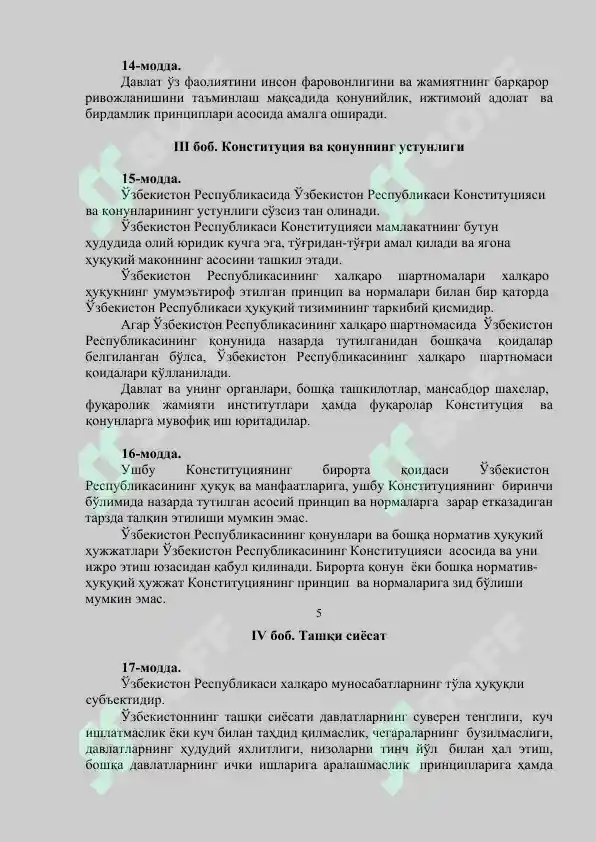 14-модда.

Давлат ўз фаолиятини инсон фаровонлигини ва жамиятнинг барқарор ривожланишини таъминлаш мақсадида қонунийлик, ижтимоий адолат ва бирдамлик принциплари асосида амалга оширади.

III боб. Конституция ва қонуннинг устунлиги

15-модда.

Ўзбекистон Республикасида Ўзбекистон Республикаси Конституцияси ва қонунларининг устунлиги сўзсиз тан олинади.

Ўзбекистон Республикаси Конституцияси мамлакатнинг бутун ҳудудида олий юридик кучга эга, тўғридан-тўғри амал қилади ва ягона ҳуқуқий маконнинг асосини ташкил этади.

Ўзбекистон Республикасининг халқаро шартномалари халқаро ҳуқуқнинг умумэътироф этилган принцип ва нормалари билан бир қаторда Ўзбекистон Республикаси ҳуқуқий тизимининг таркибий қисмидир.

Агар Ўзбекистон Республикасининг халқаро шартномасида Ўзбекистон Республикасининг қонунида назарда тутилганидан бошқача қоидалар белгиланган бўлса, Ўзбекистон Республикасининг халқаро шартномаси қоидалари қўлланилади.

Давлат ва унинг органлари, бошқа ташкилотлар, мансабдор шахслар, фуқаролик жамияти институтлари ҳамда фуқаролар Конституция ва қонунларга мувофиқ иш юритадилар.

16-модда.

Ушбу Конституциянинг бирорта қоидаси Ўзбекистон Республикасининг ҳуқуқ ва манфаатларига, ушбу Конституциянинг биринчи бўлимида назарда тутилган асосий принцип ва нормаларга зарар етказадиган тарзда талқин этилиши мумкин эмас.

Ўзбекистон Республикасининг қонунлари ва бошқа норматив ҳуқуқий ҳужжатлари Ўзбекистон Республикасининг Конституцияси асосида ва уни ижро этиш юзасидан қабул қилинади. Бирорта қонун ёки бошқа норматив-ҳуқуқий ҳужжат Конституциянинг принцип ва нормаларига зид бўлиши мумкин эмас.

5

IV боб. Ташқи сиёсат

17-модда.

Ўзбекистон Республикаси халқаро муносабатларнинг тўла ҳуқуқли субъектидир.

Ўзбекистоннинг ташқи сиёсати давлатларнинг суверен тенглиги, куч ишлатмаслик ёки куч билан таҳдид қилмаслик, чегараларнинг бузилмаслиги, давлатларнинг ҳудудий яхлитлиги, низоларни тинч йўл билан ҳал этиш, бошқа давлатларнинг ички ишларига аралашмаслик принципларига ҳамда